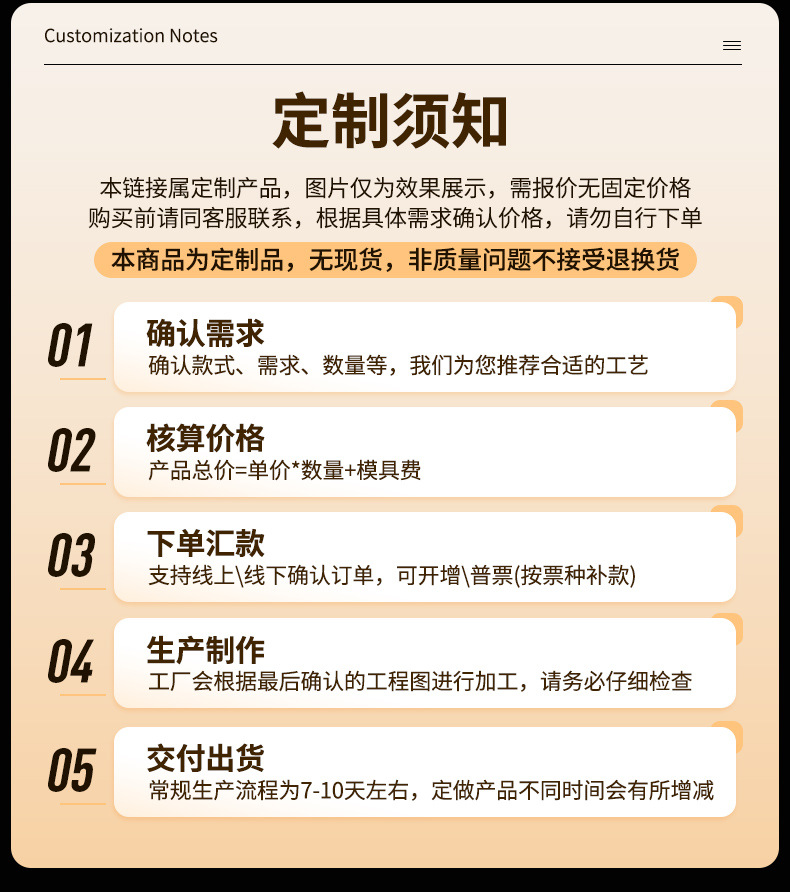 Customization Notes

定制须知

本链接属定制产品，图片仅为效果展示，需报价无固定价格
购买前请同客服联系，根据具体需求确认价格，请勿自行下单

本商品为定制品，无现货，非质量问题不接受退换货

01
确认需求
确认款式、需求、数量等，我们为您推荐合适的工艺

02
核算价格
产品总价=单价*数量+模具费

03
下单汇款
支持线上\线下确认订单，可开增\普票(按票种补款)

04
生产制作
工厂会根据最后确认的工程图进行加工，请务必仔细检查

05
交付出货
常规生产流程为7-10天左右，定做产品不同时间会有所增减